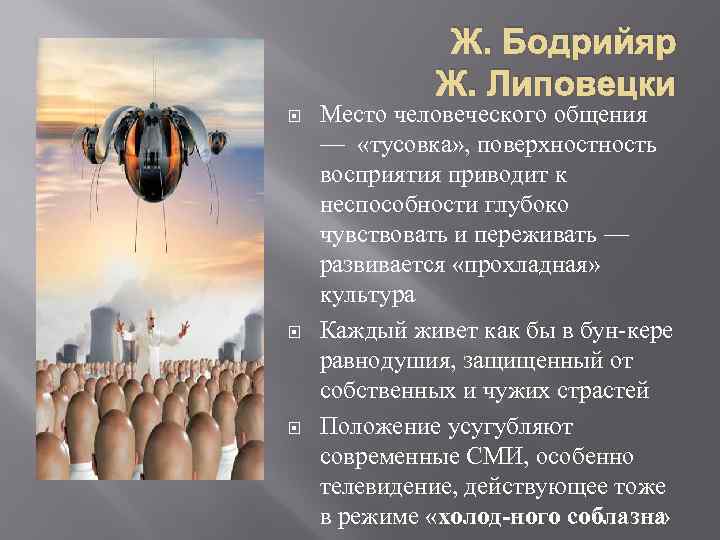 Ж. Бодрийяр
Ж. Липовецки

Место человеческого общения — «тусовка», поверхностность восприятия приводит к неспособности глубоко чувствовать и переживать — развивается «прохладная» культура

Каждый живет как бы в бун-кере равнодушия, защищенный от собственных и чужих страстей

Положение усугубляют современные СМИ, особенно телевидение, действующее тоже в режиме «холод-ного соблазна»